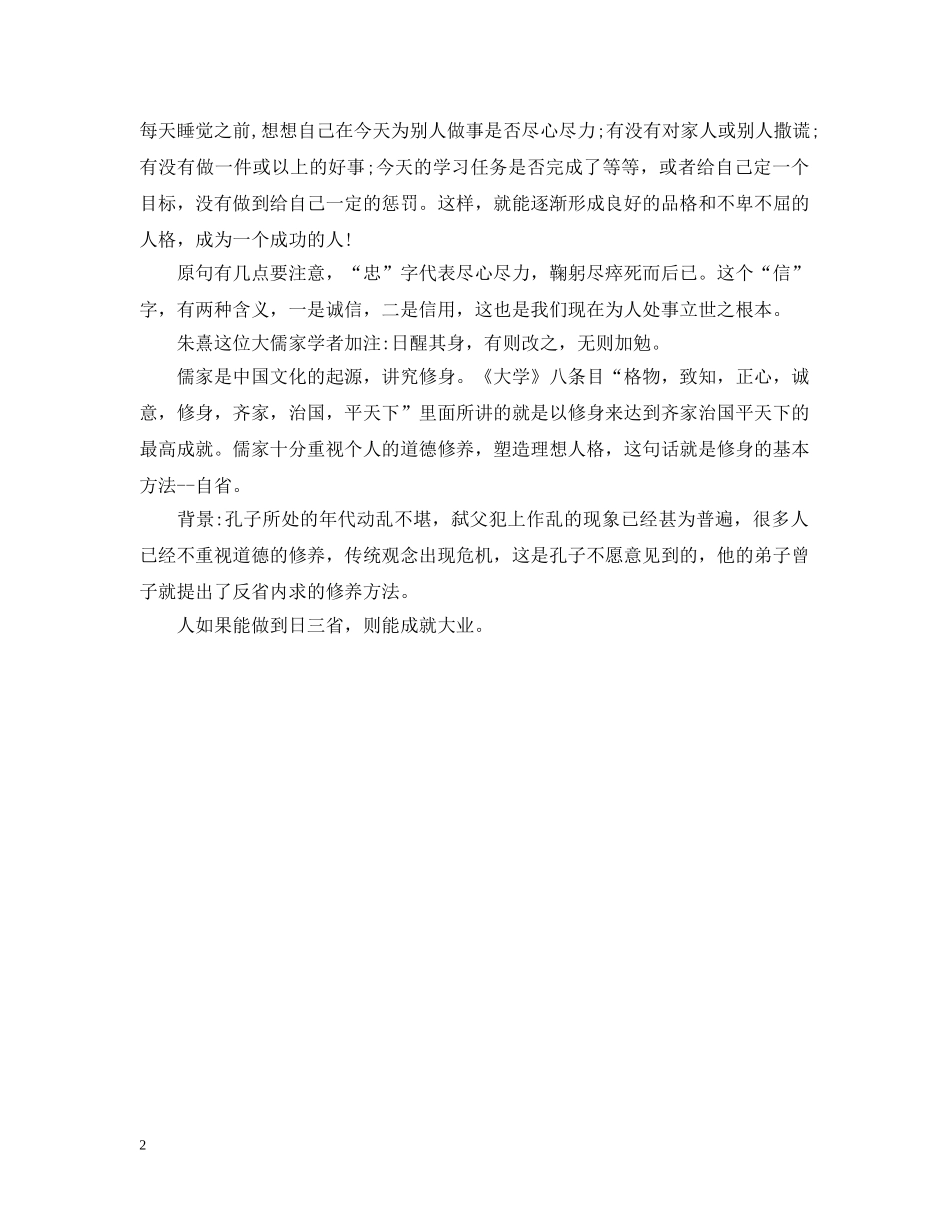 每天睡觉之前,想想自己在今天为别人做事是否尽心尽力;有没有对家人或别人撒谎;有没有做一件或以上的好事;今天的学习任务是否完成了等等，或者给自己定一个目标，没有做到给自己一定的惩罚。这样，就能逐渐形成良好的品格和不卑不屈的人格，成为一个成功的人!

原句有几点要注意，“忠”字代表尽心尽力，鞠躬尽瘁死而后已。这个“信”字，有两种含义，一是诚信，二是信用，这也是我们现在为人处事立世之根本。

朱熹这位大儒家学者加注:日醒其身，有则改之，无则加勉。

儒家是中国文化的起源，讲究修身。《大学》八条目“格物，致知，正心，诚意，修身，齐家，治国，平天下”里面所讲的就是以修身来达到齐家治国平天下的最高成就。儒家十分重视个人的道德修养，塑造理想人格，这句话就是修身的基本方法--自省。

背景:孔子所处的年代动乱不堪，弑父犯上作乱的现象已经甚为普遍，很多人已经不重视道德的修养，传统观念出现危机，这是孔子不愿意见到的，他的弟子曾子就提出了反省内求的修养方法。

人如果能做到日三省，则能成就大业。

2